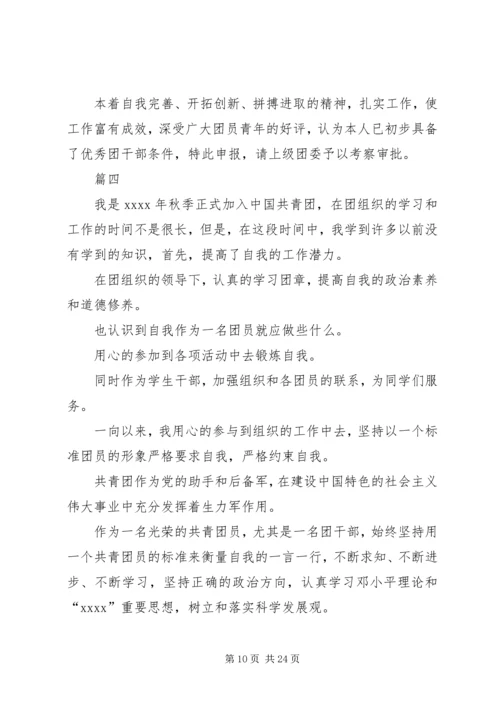 本着自我完善、开拓创新、拼搏进取的精神，扎实工作，使工作富有成效，深受广大团员青年的好评，认为本人已初步具备了优秀团干部条件，特此申报，请上级团委予以考察审批。

篇四

我是 xxxx 年秋季正式加入中国共青团，在团组织的学习和工作的时间不是很长，但是，在这段时间中，我学到许多以前没有学到的知识，首先，提高了自我的工作潜力。

在团组织的领导下，认真的学习团章，提高自我的政治素养和道德修养。

也认识到自我作为一名团员就应做些什么。

用心的参加到各项活动中去锻炼自我。

同时作为学生干部，加强组织和各团员的联系，为同学们服务。

一向以来，我用心的参与到组织的工作中去，坚持以一个标准团员的形象严格要求自我，严格约束自我。

共青团作为党的助手和后备军，在建设中国特色的社会主义伟大事业中充分发挥着生力军作用。

作为一名光荣的共青团员，尤其是一名团干部，始终坚持用一个共青团员的标准来衡量自我的一言一行，不断求知、不断进步、不断学习，坚持正确的政治方向，认真学习邓小平理论和“xxxx”重要思想，树立和落实科学发展观。

第 10 页 共 24 页